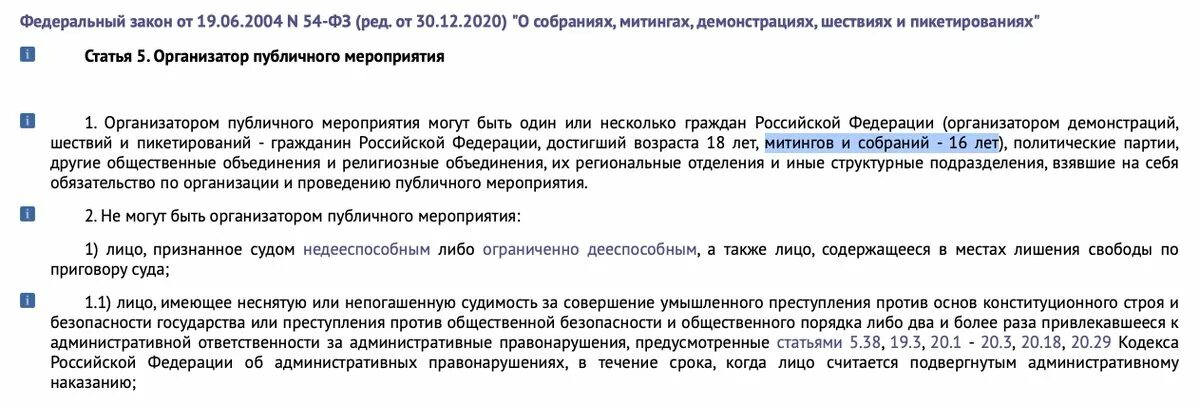 Федеральный закон от 19.06.2004 N 54-ФЗ (ред. от 30.12.2020) "О собраниях, митингах, демонстрациях, шествиях и пикетированиях"

i Статья 5. Организатор публичного мероприятия

i 1. Организатором публичного мероприятия могут быть один или несколько граждан Российской Федерации (организатором демонстраций, шествий и пикетирований - гражданин Российской Федерации, достигший возраста 18 лет, митингов и собраний - 16 лет), политические партии, другие общественные объединения и религиозные объединения, их региональные отделения и иные структурные подразделения, взявшие на себя обязательство по организации и проведению публичного мероприятия.

i 2. Не могут быть организатором публичного мероприятия:

1) лицо, признанное судом недееспособным либо ограниченно дееспособным, а также лицо, содержащееся в местах лишения свободы по приговору суда;

i 1.1) лицо, имеющее неснятую или непогашенную судимость за совершение умышленного преступления против основ конституционного строя и безопасности государства или преступления против общественной безопасности и общественного порядка либо два и более раза привлекавшееся к административной ответственности за административные правонарушения, предусмотренные статьями 5.38, 19.3, 20.1 - 20.3, 20.18, 20.29 Кодекса Российской Федерации об административных правонарушениях, в течение срока, когда лицо считается подвергнутым административному наказанию;